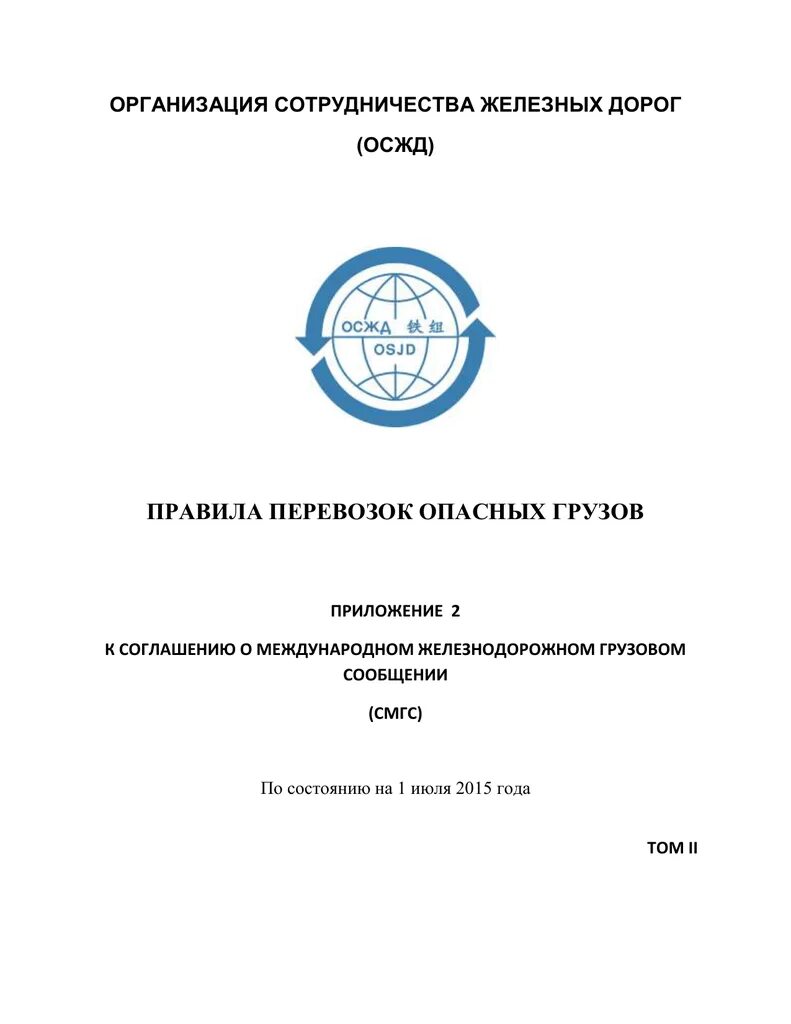 ОРГАНИЗАЦИЯ СОТРУДНИЧЕСТВА ЖЕЛЕЗНЫХ ДОРОГ

(ОСЖД)

ОСЖД 铁组

OSJD

ПРАВИЛА ПЕРЕВОЗОК ОПАСНЫХ ГРУЗОВ

ПРИЛОЖЕНИЕ 2

К СОГЛАШЕНИЮ О МЕЖДУНАРОДНОМ ЖЕЛЕЗНОДОРОЖНОМ ГРУЗОВОМ СООБЩЕНИИ

(СМГС)

По состоянию на 1 июля 2015 года

ТОМ II